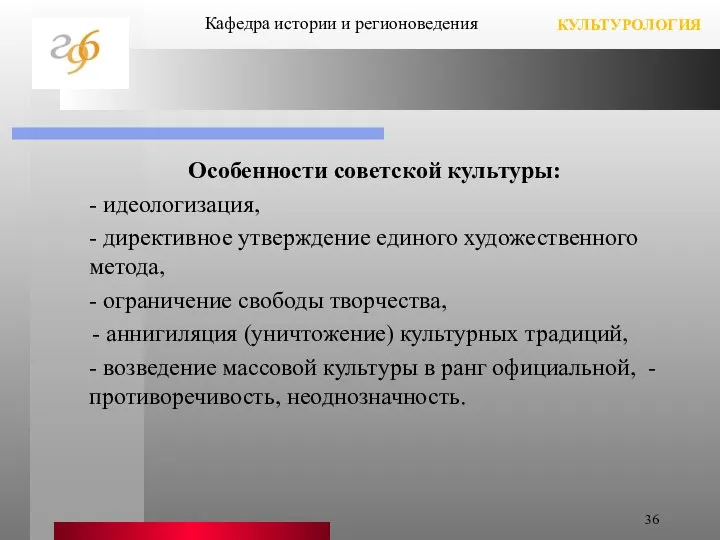 Кафедра истории и регионоведения

КУЛЬТУРОЛОГИЯ

Особенности советской культуры:

- идеологизация,

- директивное утверждение единого художественного метода,

- ограничение свободы творчества,

- аннигиляция (уничтожение) культурных традиций,

- возведение массовой культуры в ранг официальной, - противоречивость, неоднозначность.

36